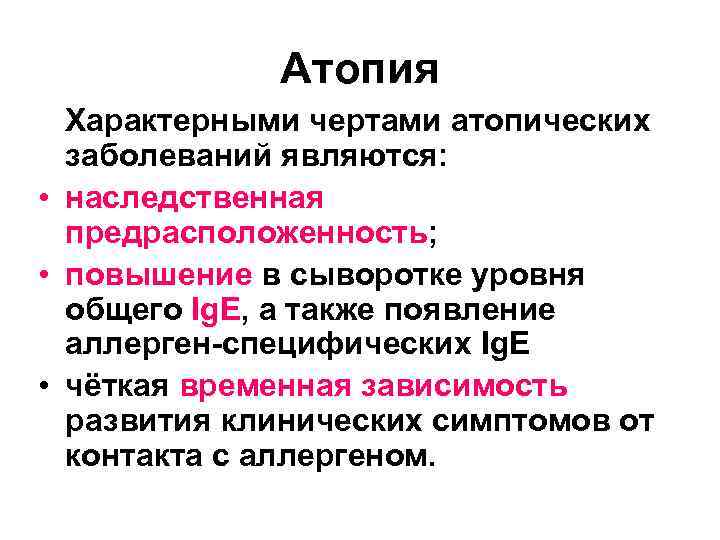 Атопия

Характерными чертами атопических заболеваний являются:

• наследственная предрасположенность;
• повышение в сыворотке уровня общего IgE, а также появление аллерген-специфических IgE
• чёткая временная зависимость развития клинических симптомов от контакта с аллергеном.